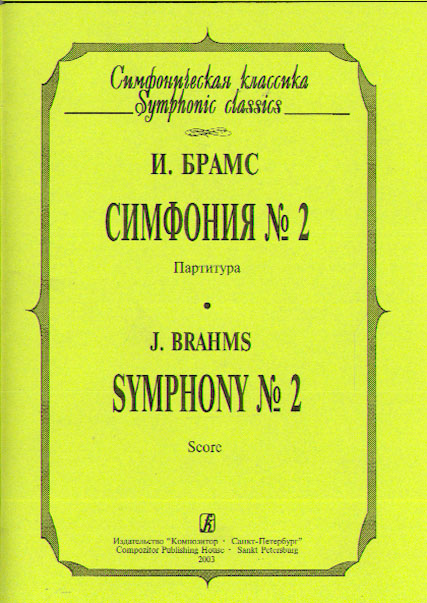 Симфоническая классика
Symphonic classics

И. БРАМС

СИМФОНИЯ № 2

Партитура

•

J. BRAHMS

SYMPHONY № 2

Score

Издательство "Композитор · Санкт-Петербург"
Compozitor Publishing House · Sankt Petersburg
2003